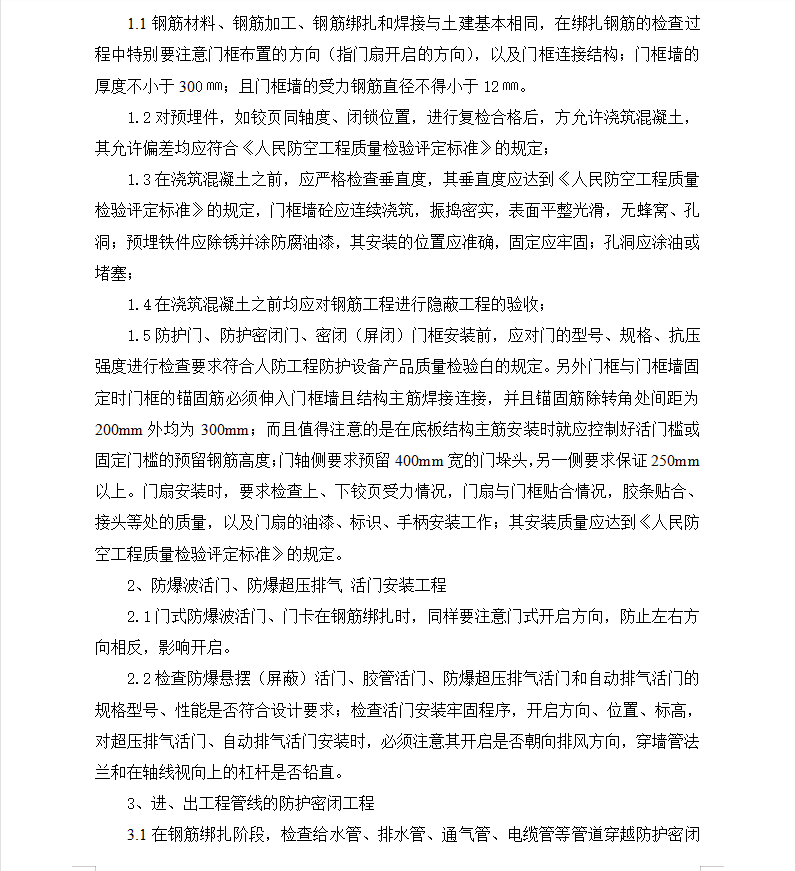 1.1 钢筋材料、钢筋加工、钢筋绑扎和焊接与土建基本相同，在绑扎钢筋的检查过程中特别要注意门框布置的方向（指门扇开启的方向），以及门框连接结构；门框墙的厚度不小于 300 ㎜；且门框墙的受力钢筋直径不得小于 12 ㎜。

1.2 对预埋件，如铰页同轴度、闭锁位置，进行复检合格后，方允许浇筑混凝土，其允许偏差均应符合《人民防空工程质量检验评定标准》的规定；

1.3 在浇筑混凝土之前，应严格检查垂直度，其垂直度应达到《人民防空工程质量检验评定标准》的规定，门框墙砼应连续浇筑，振捣密实，表面平整光滑，无蜂窝、孔洞；预埋铁件应除锈并涂防腐油漆，其安装的位置应准确，固定应牢固；孔洞应涂油或堵塞；

1.4 在浇筑混凝土之前均应对钢筋工程进行隐蔽工程的验收；

1.5 防护门、防护密闭门、密闭（屏闭）门框安装前，应对门的型号、规格、抗压强度进行检查要求符合人防工程防护设备产品质量检验白的规定。另外门框与门框墙固定时门框的锚固筋必须伸入门框墙且结构主筋焊接连接，并且锚固筋除转角处间距为 200mm 外均为 300mm；而且值得注意的是在底板结构主筋安装时就应控制好活门槛或固定门槛的预留钢筋高度；门轴侧要求预留 400mm 宽的门垛头，另一侧要求保证 250mm 以上。门扇安装时，要求检查上、下铰页受力情况，门扇与门框贴合情况，胶条贴合、接头等处的质量，以及门扇的油漆、标识、手柄安装工作；其安装质量应达到《人民防空工程质量检验评定标准》的规定。

2、防爆波活门、防爆超压排气 活门安装工程

2.1 门式防爆波活门、门卡在钢筋绑扎时，同样要注意门式开启方向，防止左右方向相反，影响开启。

2.2 检查防爆悬摆（屏蔽）活门、胶管活门、防爆超压排气活门和自动排气活门的规格型号、性能是否符合设计要求；检查活门安装牢固程序，开启方向、位置、标高，对超压排气活门、自动排气活门安装时，必须注意其开启是否朝向排风方向，穿墙管法兰和在轴线视向上的杠杆是否铅直。

3、进、出工程管线的防护密闭工程

3.1 在钢筋绑扎阶段，检查给水管、排水管、通气管、电缆管等管道穿越防护密闭